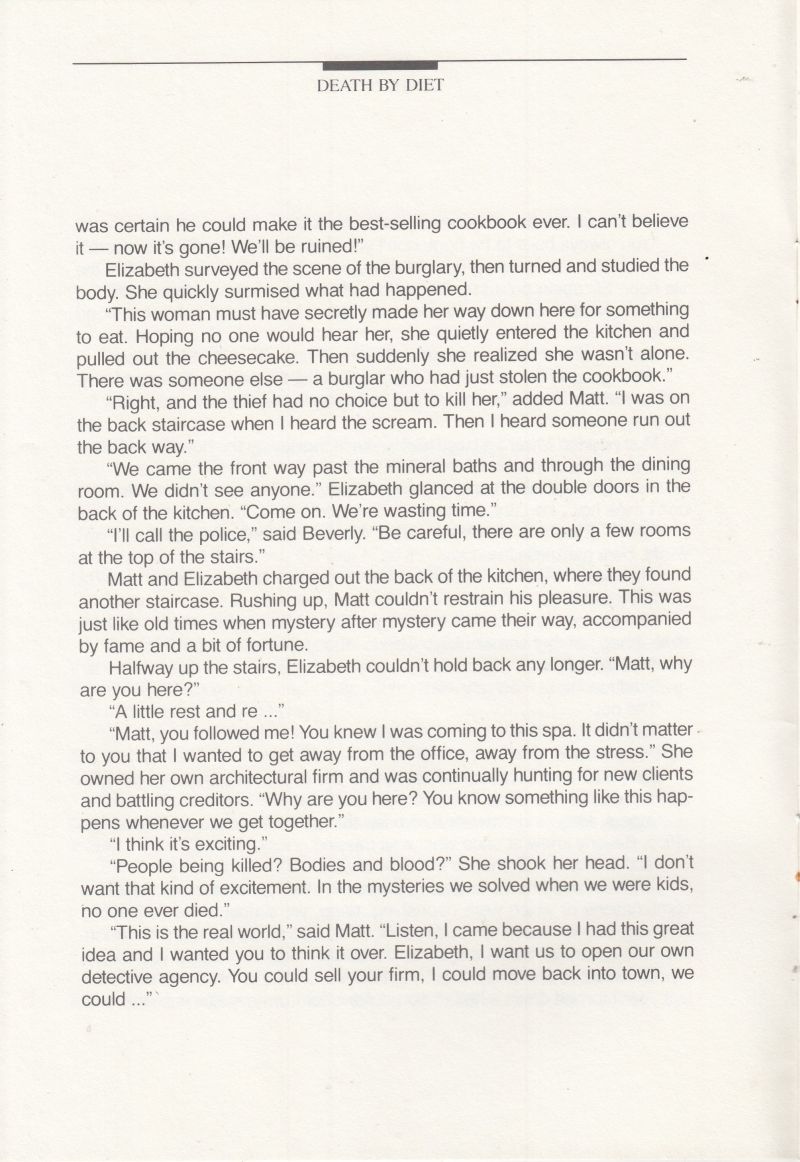 DEATH BY DIET

was certain he could make it the best-selling cookbook ever. I can't believe it — now it's gone! We'll be ruined!"

Elizabeth surveyed the scene of the burglary, then turned and studied the body. She quickly surmised what had happened.

"This woman must have secretly made her way down here for something to eat. Hoping no one would hear her, she quietly entered the kitchen and pulled out the cheesecake. Then suddenly she realized she wasn't alone. There was someone else — a burglar who had just stolen the cookbook."

"Right, and the thief had no choice but to kill her," added Matt. "I was on the back staircase when I heard the scream. Then I heard someone run out the back way."

"We came the front way past the mineral baths and through the dining room. We didn't see anyone." Elizabeth glanced at the double doors in the back of the kitchen. "Come on. We're wasting time."

"I'll call the police," said Beverly. "Be careful, there are only a few rooms at the top of the stairs."

Matt and Elizabeth charged out the back of the kitchen, where they found another staircase. Rushing up, Matt couldn't restrain his pleasure. This was just like old times when mystery after mystery came their way, accompanied by fame and a bit of fortune.

Halfway up the stairs, Elizabeth couldn't hold back any longer. "Matt, why are you here?"

"A little rest and re ..."

"Matt, you followed me! You knew I was coming to this spa. It didn't matter to you that I wanted to get away from the office, away from the stress." She owned her own architectural firm and was continually hunting for new clients and battling creditors. "Why are you here? You know something like this happens whenever we get together."

"I think it's exciting."

"People being killed? Bodies and blood?" She shook her head. "I don't want that kind of excitement. In the mysteries we solved when we were kids, no one ever died."

"This is the real world," said Matt. "Listen, I came because I had this great idea and I wanted you to think it over. Elizabeth, I want us to open our own detective agency. You could sell your firm, I could move back into town, we could ..."